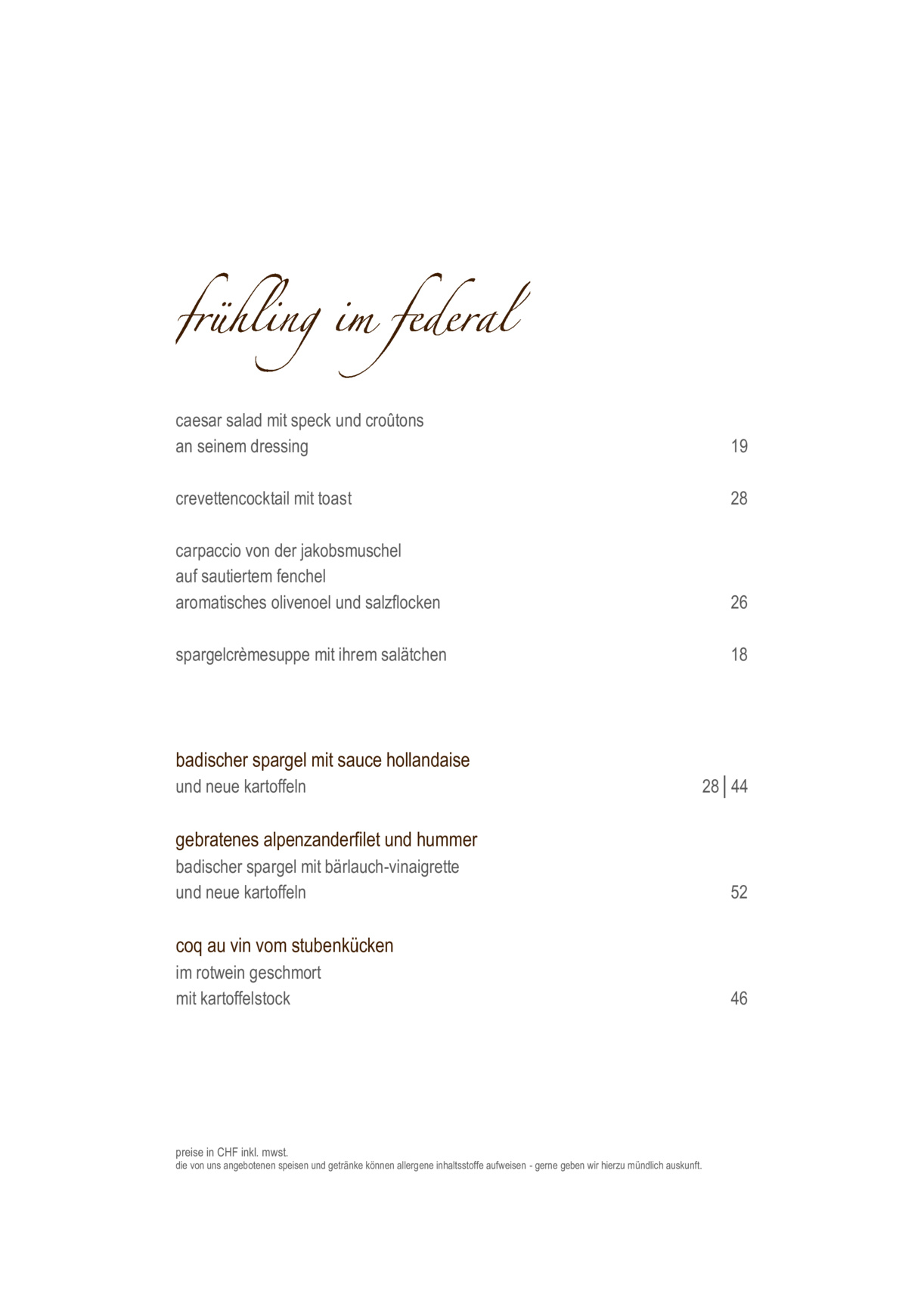 frühling im federal

caesar salad mit speck und croûtons
an seinem dressing 19

crevettencocktail mit toast 28

carpaccio von der jakobsmuschel
auf sautiertem fenchel
aromatisches olivenoel und salzflocken 26

spargelcrèmesuppe mit ihrem salätchen 18

badischer spargel mit sauce hollandaise
und neue kartoffeln 28 | 44

gebratenes alpenzanderfilet und hummer
badischer spargel mit bärlauch-vinaigrette
und neue kartoffeln 52

coq au vin vom stubenkücken
im rotwein geschmort
mit kartoffelstock 46

preise in CHF inkl. mwst.
die von uns angebotenen speisen und getränke können allergene inhaltsstoffe aufweisen - gerne geben wir hierzu mündlich auskunft.